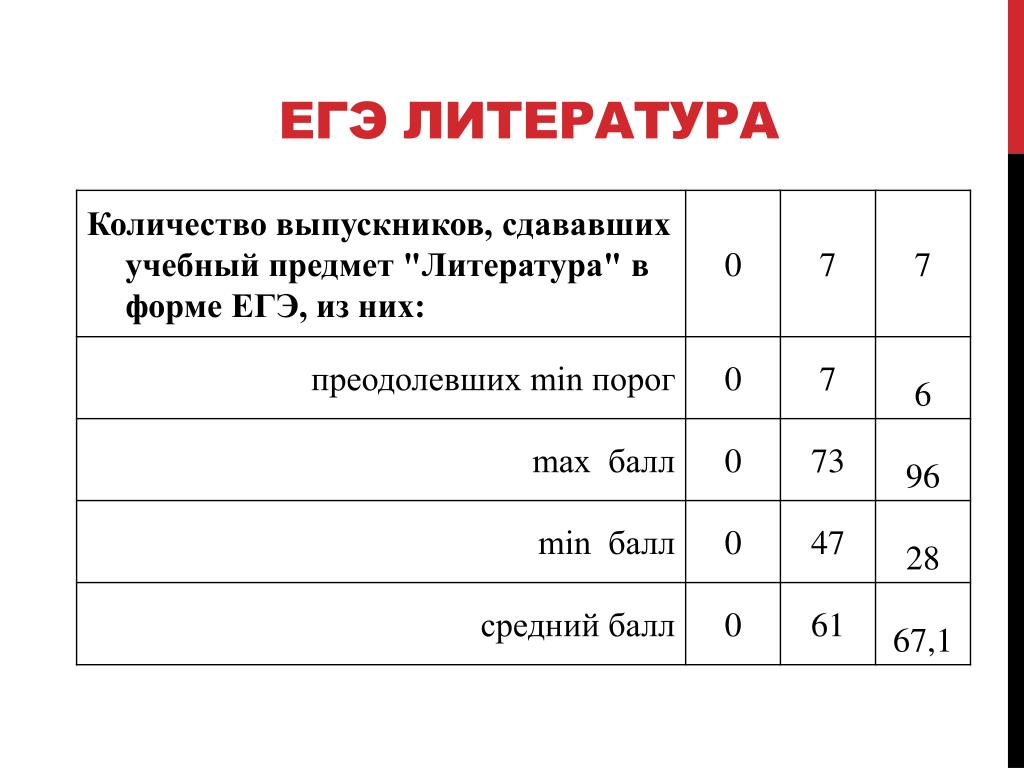 ЕГЭ ЛИТЕРАТУРА

| Количество выпускников, сдававших учебный предмет "Литература" в форме ЕГЭ, из них: | 0 | 7 | 7 |
|---|---|---|---|
| преодолевших min порог | 0 | 7 | 6 |
| max балл | 0 | 73 | 96 |
| min балл | 0 | 47 | 28 |
| средний балл | 0 | 61 | 67,1 |